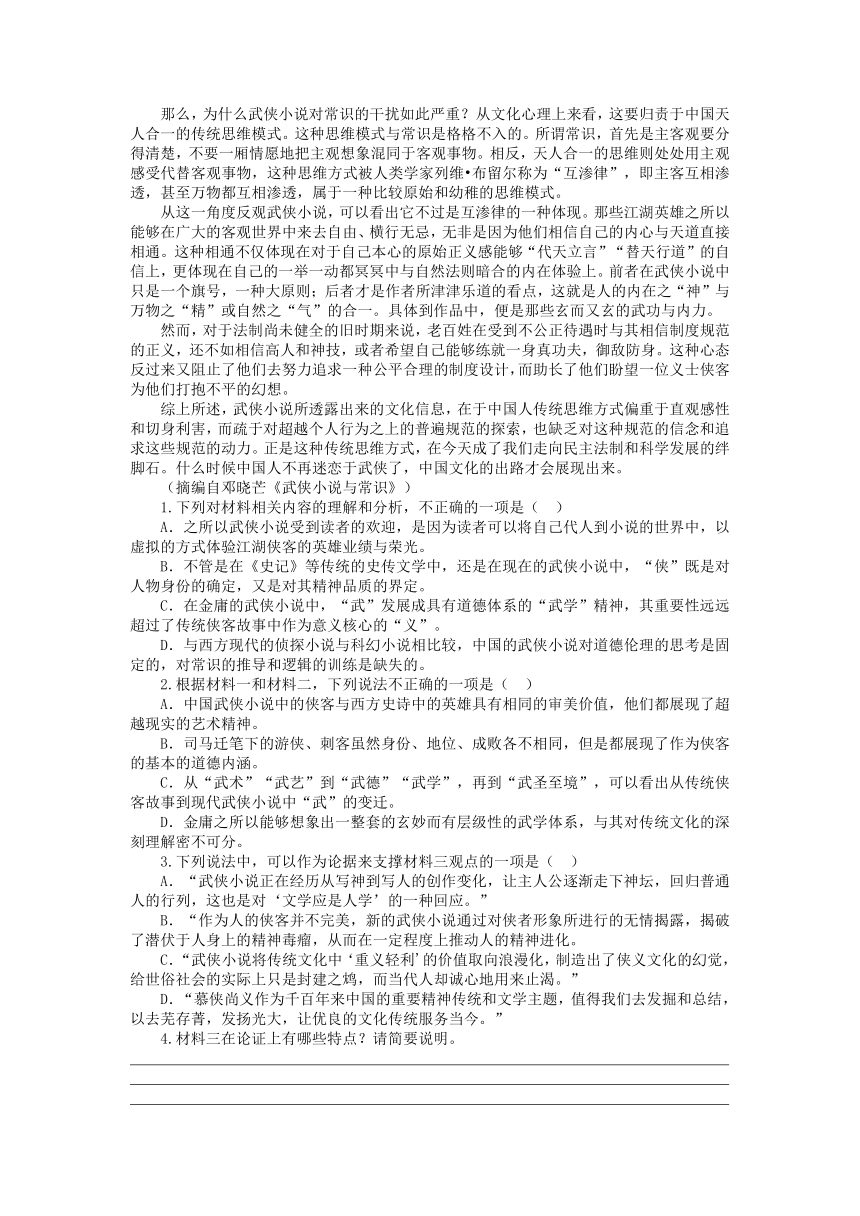 那么，为什么武侠小说对常识的干扰如此严重？从文化心理上来看，这要归责于中国天人合一的传统思维模式。这种思维模式与常识是格格不入的。所谓常识，首先是主客观要分得清楚，不要一厢情愿地把主观想象混同于客观事物。相反，天人合一的思维则处处用主观感受代替客观事物，这种思维方式被人类学家列维•布留尔称为“互渗律”，即主客互相渗透，甚至万物都互相渗透，属于一种比较原始和幼稚的思维模式。

从这一角度反观武侠小说，可以看出它不过是互渗律的一种体现。那些江湖英雄之所以能够在广大的客观世界中来去自由、横行无忌，无非是因为他们相信自己的内心与天道直接相通。这种相通不仅体现在对于自己本心的原始正义感能够“代天立言”“替天行道”的自信上，更体现在自己的一举一动都冥冥中与自然法则暗合的内在体验上。前者在武侠小说中只是一个旗号，一种大原则；后者才是作者所津津乐道的看点，这就是人的内在之“神”与万物之“精”或自然之“气”的合一。具体到作品中，便是那些玄而又玄的武功与内力。

然而，对于法制尚未健全的旧时期来说，老百姓在受到不公正待遇时与其相信制度规范的正义，还不如相信高人和神技，或者希望自己能够练就一身真功夫，御敌防身。这种心态反过来又阻止了他们去努力追求一种公平合理的制度设计，而助长了他们盼望一位义士侠客为他们打抱不平的幻想。

综上所述，武侠小说所透露出来的文化信息，在于中国人传统思维方式偏重于直观感性和切身利害，而疏于对超越个人行为之上的普遍规范的探索，也缺乏对这种规范的信念和追求这些规范的动力。正是这种传统思维方式，在今天成了我们走向民主法制和科学发展的绊脚石。什么时候中国人不再迷恋于武侠了，中国文化的出路才会展现出来。

（摘编自邓晓芒《武侠小说与常识》）

1.下列对材料相关内容的理解和分析，不正确的一项是（　）

A．之所以武侠小说受到读者的欢迎，是因为读者可以将自己代入到小说的世界中，以虚拟的方式体验江湖侠客的英雄业绩与荣光。

B．不管是在《史记》等传统的史传文学中，还是在现在的武侠小说中，“侠”既是对人物身份的确定，又是对其精神品质的界定。

C．在金庸的武侠小说中，“武”发展成具有道德体系的“武学”精神，其重要性远远超过了传统侠客故事中作为意义核心的“义”。

D．与西方现代的侦探小说与科幻小说相比较，中国的武侠小说对道德伦理的思考是固定的，对常识的推导和逻辑的训练是缺失的。

2.根据材料一和材料二，下列说法不正确的一项是（　）

A．中国武侠小说中的侠客与西方史诗中的英雄具有相同的审美价值，他们都展现了超越现实的艺术精神。

B．司马迁笔下的游侠、刺客虽然身份、地位、成败各不相同，但是都展现了作为侠客的基本的道德内涵。

C．从“武术”“武艺”到“武德”“武学”，再到“武圣至境”，可以看出从传统侠客故事到现代武侠小说中“武”的变迁。

D．金庸之所以能够想象出一整套的玄妙而有层级性的武学体系，与其对传统文化的深刻理解密不可分。

3.下列说法中，可以作为论据来支撑材料三观点的一项是（　）

A．“武侠小说正在经历从写神到写人的创作变化，让主人公逐渐走下神坛，回归普通人的行列，这也是对‘文学应是人学’的一种回应。”

B．“作为人的侠客并不完美，新的武侠小说通过对侠者形象所进行的无情揭露，揭破了潜伏于人身上的精神毒瘤，从而在一定程度上推动人的精神进化。

C．“武侠小说将传统文化中‘重义轻利’的价值取向浪漫化，制造出了侠义文化的幻觉，给世俗社会的实际上只是封建之鸩，而当代人却诚心地用来止渴。”

D．“慕侠尚义作为千百年来中国的重要精神传统和文学主题，值得我们去发掘和总结，以去芜存菁，发扬光大，让优良的文化传统服务当今。”

4.材料三在论证上有哪些特点？请简要说明。